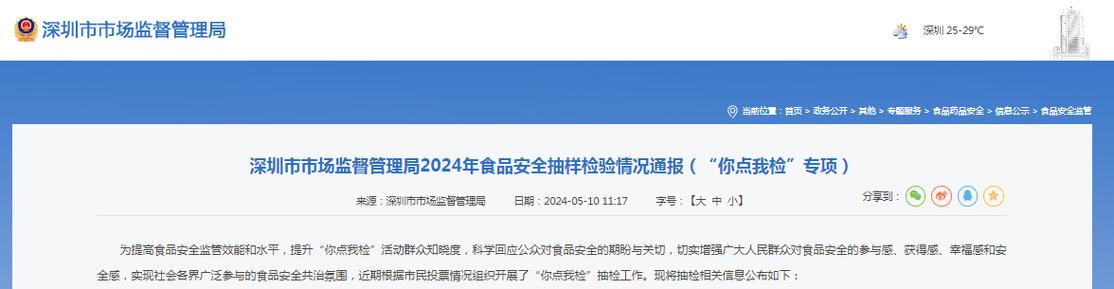 深圳市市场监督管理局

深圳 25-29°C

当前位置：首页 > 政务公开 > 其他 > 专题服务 > 食品药品安全 > 信息公示 > 食品安全监管

深圳市市场监督管理局2024年食品安全抽样检验情况通报（“你点我检”专项）

来源：深圳市市场监督管理局　日期：2024-05-10 11:17　字号：【大 中 小】

分享到：

为提高食品安全监管效能和水平，提升“你点我检”活动群众知晓度，科学回应公众对食品安全的期盼与关切，切实增强广大人民群众对食品安全的参与感、获得感、幸福感和安全感，实现社会各界广泛参与的食品安全共治氛围，近期根据市民投票情况组织开展了“你点我检”抽检工作。现将抽检相关信息公布如下：